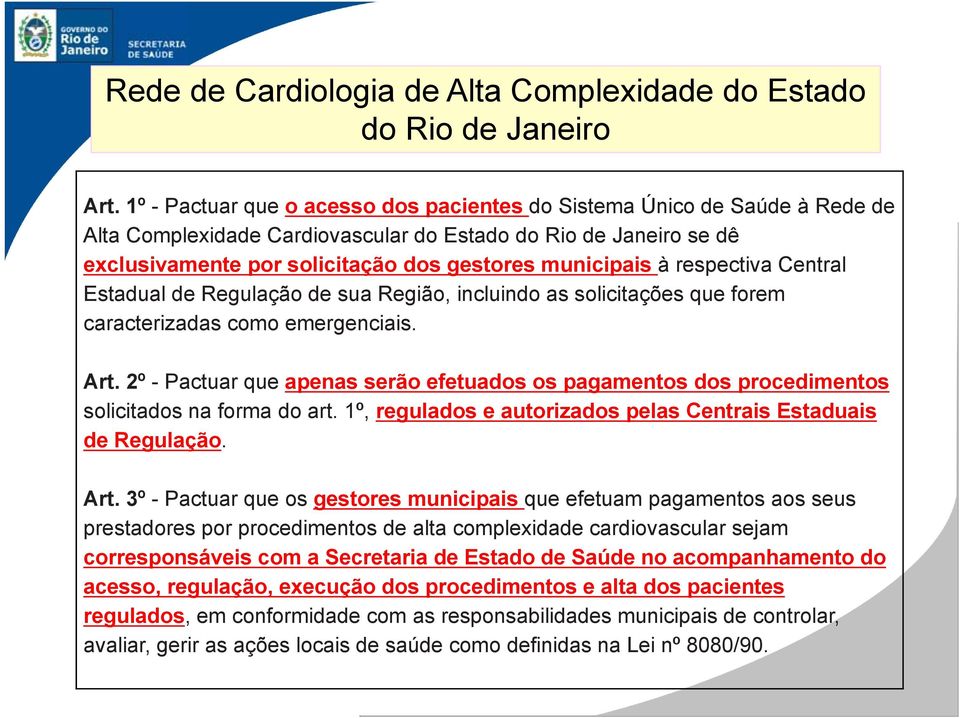 GOVERNO DO
Rio de
Janeiro

SECRETARIA
DE SAÚDE

Rede de Cardiologia de Alta Complexidade do Estado do Rio de Janeiro

Art. 1º - Pactuar que o acesso dos pacientes do Sistema Único de Saúde à Rede de Alta Complexidade Cardiovascular do Estado do Rio de Janeiro se dê exclusivamente por solicitação dos gestores municipais à respectiva Central Estadual de Regulação de sua Região, incluindo as solicitações que forem caracterizadas como emergenciais.

Art. 2º - Pactuar que apenas serão efetuados os pagamentos dos procedimentos solicitados na forma do art. 1º, regulados e autorizados pelas Centrais Estaduais de Regulação.

Art. 3º - Pactuar que os gestores municipais que efetuam pagamentos aos seus prestadores por procedimentos de alta complexidade cardiovascular sejam corresponsáveis com a Secretaria de Estado de Saúde no acompanhamento do acesso, regulação, execução dos procedimentos e alta dos pacientes regulados, em conformidade com as responsabilidades municipais de controlar, avaliar, gerir as ações locais de saúde como definidas na Lei nº 8080/90.